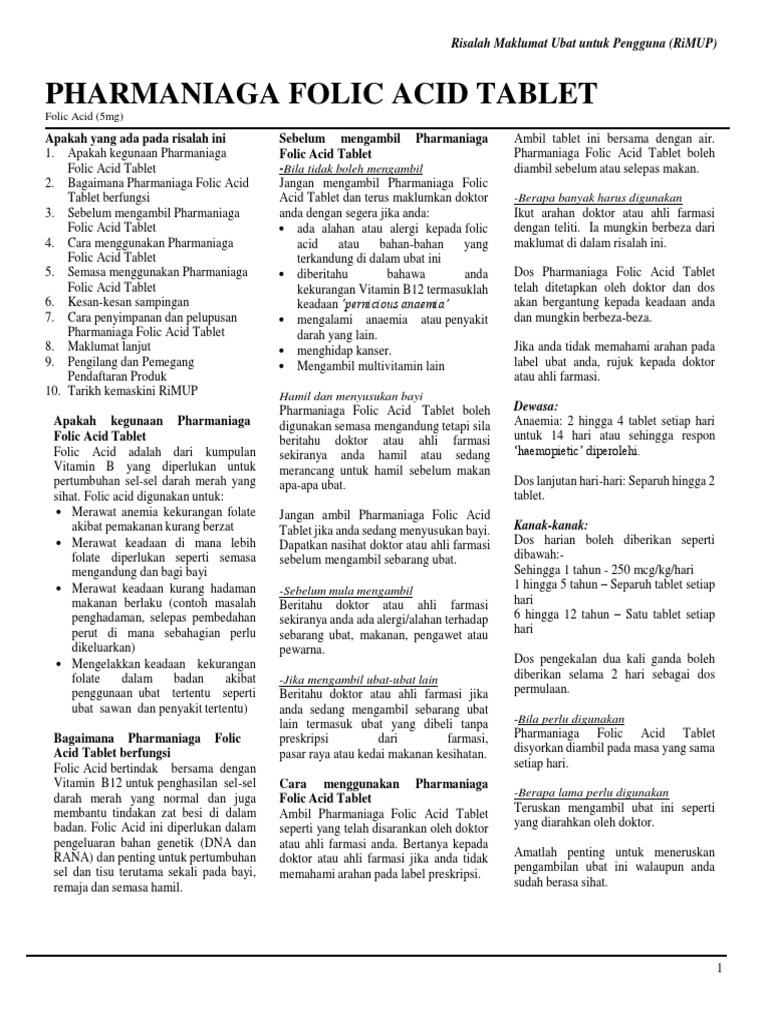 Risalah Maklumat Ubat untuk Pengguna (RiMUP)

PHARMANIAGA FOLIC ACID TABLET

Folic Acid (5mg)

Apakah yang ada pada risalah ini
1. Apakah kegunaan Pharmaniaga Folic Acid Tablet
2. Bagaimana Pharmaniaga Folic Acid Tablet berfungsi
3. Sebelum mengambil Pharmaniaga Folic Acid Tablet
4. Cara menggunakan Pharmaniaga Folic Acid Tablet
5. Semasa menggunakan Pharmaniaga Folic Acid Tablet
6. Kesan-kesan sampingan
7. Cara penyimpanan dan pelupusan Pharmaniaga Folic Acid Tablet
8. Maklumat lanjut
9. Pengilang dan Pemegang Pendaftaran Produk
10. Tarikh kemaskini RiMUP

Apakah kegunaan Pharmaniaga Folic Acid Tablet
Folic Acid adalah dari kumpulan Vitamin B yang diperlukan untuk pertumbuhan sel-sel darah merah yang sihat. Folic acid digunakan untuk:
• Merawat anemia kekurangan folate akibat pemakanan kurang berzat
• Merawat keadaan di mana lebih folate diperlukan seperti semasa mengandung dan bagi bayi
• Merawat keadaan kurang hadaman makanan berlaku (contoh masalah penghadaman, selepas pembedahan perut di mana sebahagian perlu dikeluarkan)
• Mengelakkan keadaan kekurangan folate dalam badan akibat penggunaan ubat tertentu seperti ubat sawan dan penyakit tertentu)

Bagaimana Pharmaniaga Folic Acid Tablet berfungsi
Folic Acid bertindak bersama dengan Vitamin B12 untuk penghasilan sel-sel darah merah yang normal dan juga membantu tindakan zat besi di dalam badan. Folic Acid ini diperlukan dalam pengeluaran bahan genetik (DNA dan RANA) dan penting untuk pertumbuhan sel dan tisu terutama sekali pada bayi, remaja dan semasa hamil.

Sebelum mengambil Pharmaniaga Folic Acid Tablet
-Bila tidak boleh mengambil
Jangan mengambil Pharmaniaga Folic Acid Tablet dan terus maklumkan doktor anda dengan segera jika anda:
• ada alahan atau alergi kepada folic acid atau bahan-bahan yang terkandung di dalam ubat ini
• diberitahu bahawa anda kekurangan Vitamin B12 termasuklah keadaan 'pernicious anaemia'
• mengalami anaemia atau penyakit darah yang lain.
• menghidap kanser.
• Mengambil multivitamin lain

Hamil dan menyusukan bayi
Pharmaniaga Folic Acid Tablet boleh digunakan semasa mengandung tetapi sila beritahu doktor atau ahli farmasi sekiranya anda hamil atau sedang merancang untuk hamil sebelum makan apa-apa ubat.

Jangan ambil Pharmaniaga Folic Acid Tablet jika anda sedang menyusukan bayi. Dapatkan nasihat doktor atau ahli farmasi sebelum mengambil sebarang ubat.

-Sebelum mula mengambil
Beritahu doktor atau ahli farmasi sekiranya anda ada alergi/alahan terhadap sebarang ubat, makanan, pengawet atau pewarna.

-Jika mengambil ubat-ubat lain
Beritahu doktor atau ahli farmasi jika anda sedang mengambil sebarang ubat lain termasuk ubat yang dibeli tanpa preskripsi dari farmasi, pasar raya atau kedai makanan kesihatan.

Cara menggunakan Pharmaniaga Folic Acid Tablet
Ambil Pharmaniaga Folic Acid Tablet seperti yang telah disarankan oleh doktor atau ahli farmasi anda. Bertanya kepada doktor atau ahli farmasi jika anda tidak memahami arahan pada label preskripsi.

Ambil tablet ini bersama dengan air. Pharmaniaga Folic Acid Tablet boleh diambil sebelum atau selepas makan.

-Berapa banyak harus digunakan
Ikut arahan doktor atau ahli farmasi dengan teliti. Ia mungkin berbeza dari maklumat di dalam risalah ini.

Dos Pharmaniaga Folic Acid Tablet telah ditetapkan oleh doktor dan dos akan bergantung kepada keadaan anda dan mungkin berbeza-beza.

Jika anda tidak memahami arahan pada label ubat anda, rujuk kepada doktor atau ahli farmasi.

Dewasa:
Anaemia: 2 hingga 4 tablet setiap hari untuk 14 hari atau sehingga respon 'haemopietic' diperolehi.

Dos lanjutan hari-hari: Separuh hingga 2 tablet.

Kanak-kanak:
Dos harian boleh diberikan seperti dibawah:-
Sehingga 1 tahun - 250 mcg/kg/hari
1 hingga 5 tahun – Separuh tablet setiap hari
6 hingga 12 tahun – Satu tablet setiap hari

Dos pengekalan dua kali ganda boleh diberikan selama 2 hari sebagai dos permulaan.

-Bila perlu digunakan
Pharmaniaga Folic Acid Tablet disyorkan diambil pada masa yang sama setiap hari.

-Berapa lama perlu digunakan
Teruskan mengambil ubat ini seperti yang diarahkan oleh doktor.

Amatlah penting untuk meneruskan pengambilan ubat ini walaupun anda sudah berasa sihat.

1